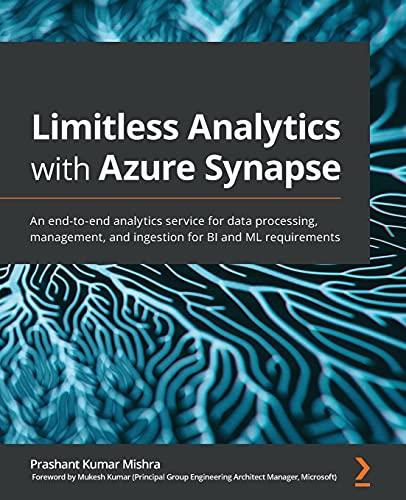 Limitless Analytics with Azure Synapse

An end-to-end analytics service for data processing, management, and ingestion for BI and ML requirements

Prashant Kumar Mishra

Foreword by Mukesh Kumar (Principal Group Engineering Architect Manager, Microsoft)